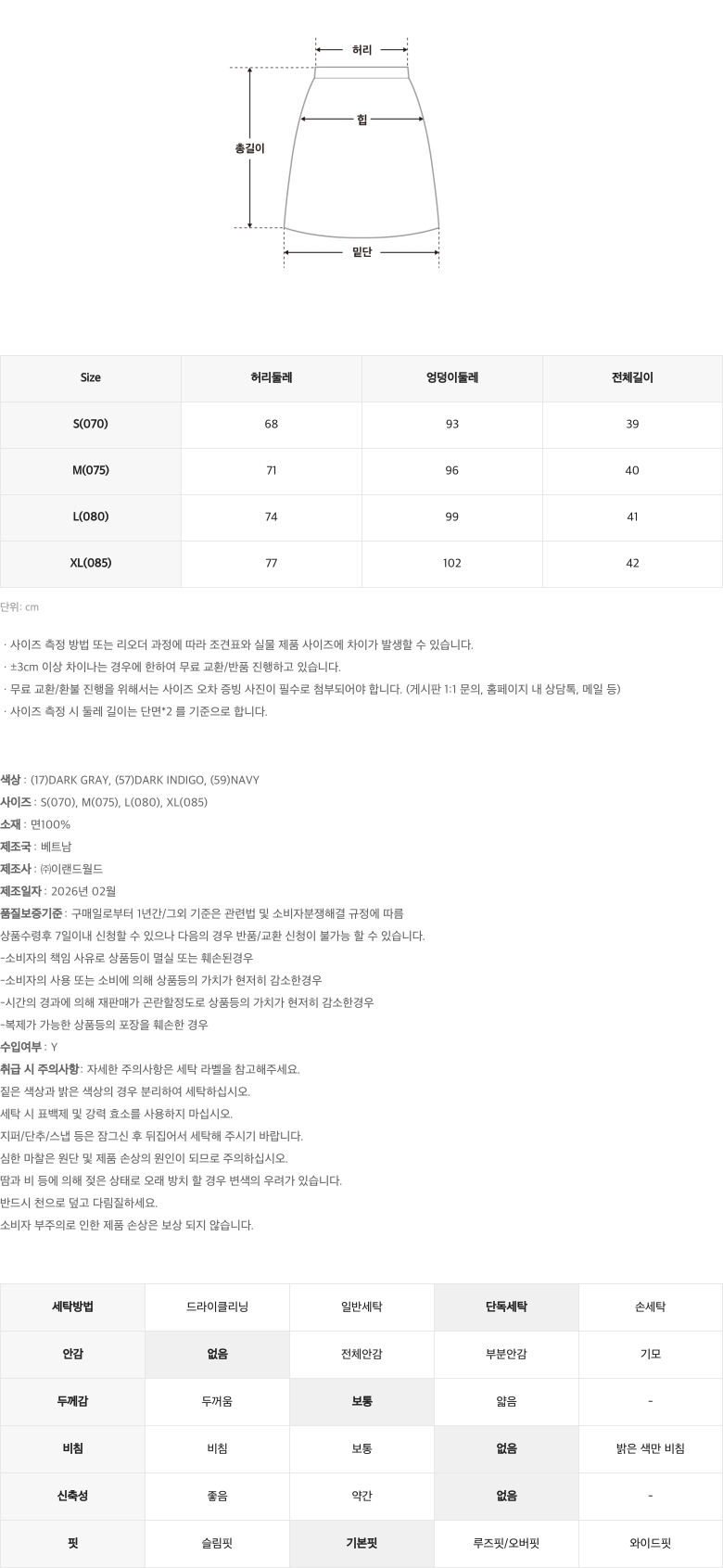 허리
힙
총길이
밑단

| Size | 허리둘레 | 엉덩이둘레 | 전체길이 |
|---|---|---|---|
| S(070) | 68 | 93 | 39 |
| M(075) | 71 | 96 | 40 |
| L(080) | 74 | 99 | 41 |
| XL(085) | 77 | 102 | 42 |

단위: cm

· 사이즈 측정 방법 또는 리오더 과정에 따라 조견표와 실물 제품 사이즈에 차이가 발생할 수 있습니다.
· ±3cm 이상 차이나는 경우에 한하여 무료 교환/반품 진행하고 있습니다.
· 무료 교환/환불 진행을 위해서는 사이즈 오차 증빙 사진이 필수로 첨부되어야 합니다. (게시판 1:1 문의, 홈페이지 내 상담톡, 메일 등)
· 사이즈 측정 시 둘레 길이는 단면*2 를 기준으로 합니다.

색상 : (17)DARK GRAY, (57)DARK INDIGO, (59)NAVY
사이즈 : S(070), M(075), L(080), XL(085)
소재 : 면100%
제조국 : 베트남
제조사 : ㈜이랜드월드
제조일자 : 2026년 02월
품질보증기준 : 구매일로부터 1년간/그외 기준은 관련법 및 소비자분쟁해결 규정에 따름
상품수령후 7일이내 신청할 수 있으나 다음의 경우 반품/교환 신청이 불가능 할 수 있습니다.
-소비자의 책임 사유로 상품등이 멸실 또는 훼손된경우
-소비자의 사용 또는 소비에 의해 상품등의 가치가 현저히 감소한경우
-시간의 경과에 의해 재판매가 곤란할정도로 상품등의 가치가 현저히 감소한경우
-복제가 가능한 상품등의 포장을 훼손한 경우
수입여부 : Y
취급 시 주의사항: 자세한 주의사항은 세탁 라벨을 참고해주세요.
짙은 색상과 밝은 색상의 경우 분리하여 세탁하십시오.
세탁 시 표백제 및 강력 효소를 사용하지 마십시오.
지퍼/단추/스냅 등은 잠그신 후 뒤집어서 세탁해 주시기 바랍니다.
심한 마찰은 원단 및 제품 손상의 원인이 되므로 주의하십시오.
땀과 비 등에 의해 젖은 상태로 오래 방치 할 경우 변색의 우려가 있습니다.
반드시 천으로 덮고 다림질하세요.
소비자 부주의로 인한 제품 손상은 보상 되지 않습니다.

| 세탁방법 | 드라이클리닝 | 일반세탁 | 단독세탁 | 손세탁 |
|---|---|---|---|---|
| 안감 | 없음 | 전체안감 | 부분안감 | 기모 |
| 두께감 | 두꺼움 | 보통 | 얇음 | - |
| 비침 | 비침 | 보통 | 없음 | 밝은 색만 비침 |
| 신축성 | 좋음 | 약간 | 없음 | - |
| 핏 | 슬림핏 | 기본핏 | 루즈핏/오버핏 | 와이드핏 |